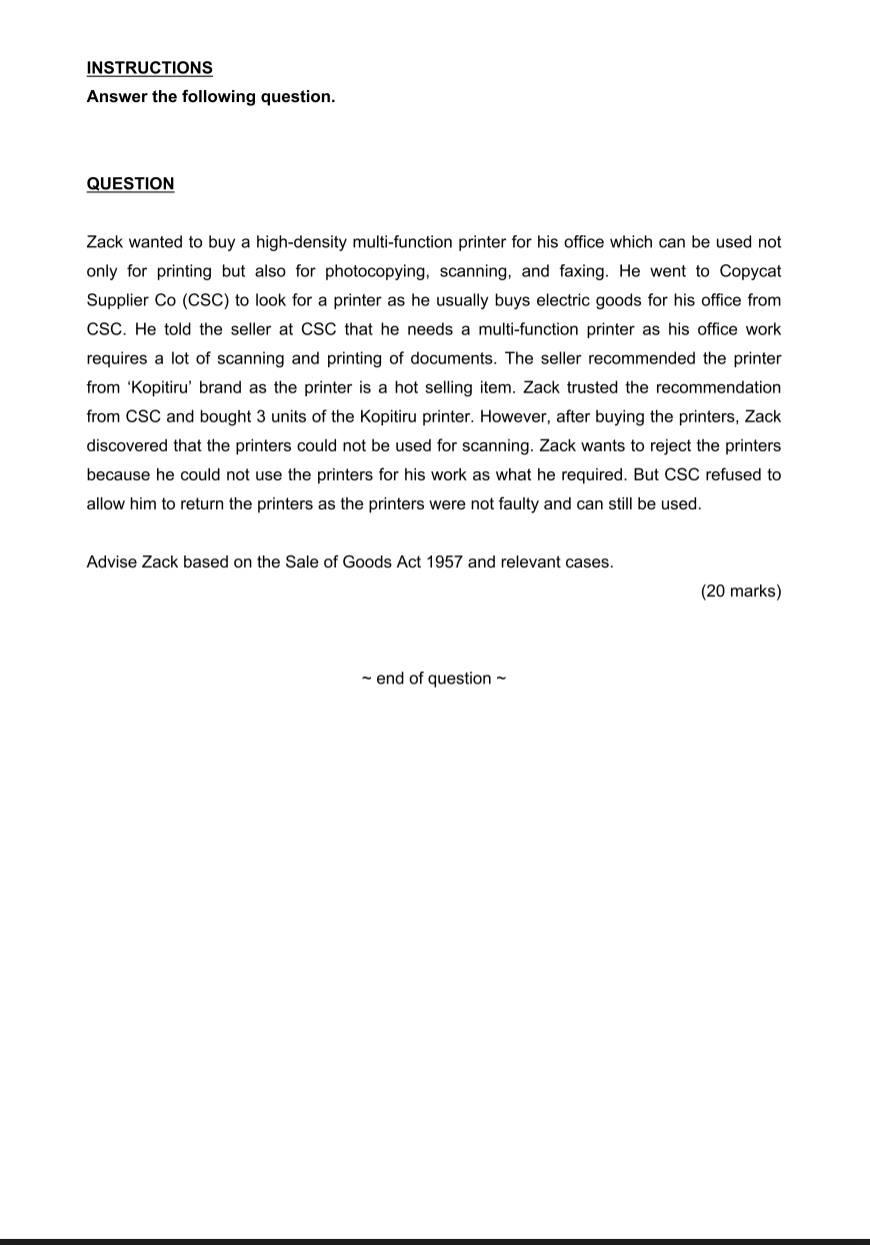 INSTRUCTIONS
Answer the following question.

QUESTION

Zack wanted to buy a high-density multi-function printer for his office which can be used not only for printing but also for photocopying, scanning, and faxing. He went to Copycat Supplier Co (CSC) to look for a printer as he usually buys electric goods for his office from CSC. He told the seller at CSC that he needs a multi-function printer as his office work requires a lot of scanning and printing of documents. The seller recommended the printer from 'Kopitiru' brand as the printer is a hot selling item. Zack trusted the recommendation from CSC and bought 3 units of the Kopitiru printer. However, after buying the printers, Zack discovered that the printers could not be used for scanning. Zack wants to reject the printers because he could not use the printers for his work as what he required. But CSC refused to allow him to return the printers as the printers were not faulty and can still be used.

Advise Zack based on the Sale of Goods Act 1957 and relevant cases.

(20 marks)

~ end of question ~